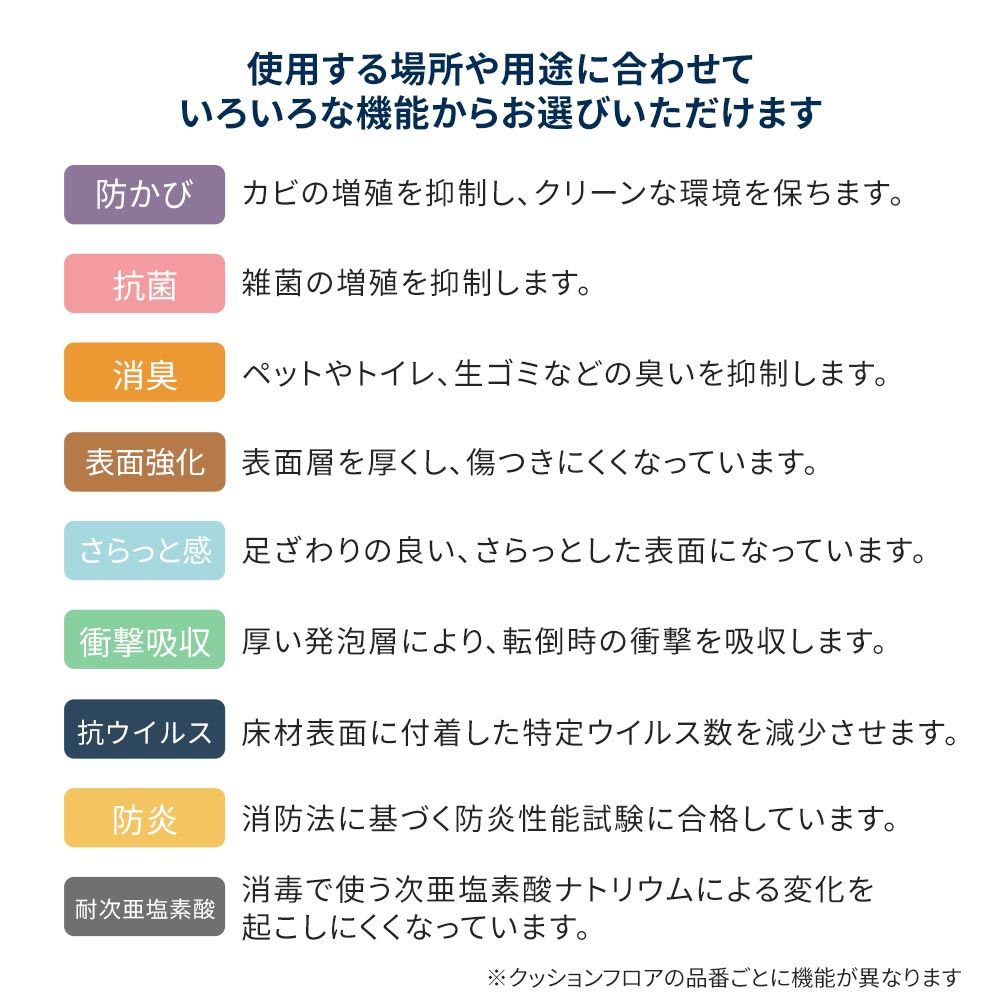 使用する場所や用途に合わせて
いろいろな機能からお選びいただけます

防かび カビの増殖を抑制し、クリーンな環境を保ちます。

抗菌 雑菌の増殖を抑制します。

消臭 ペットやトイレ、生ゴミなどの臭いを抑制します。

表面強化 表面層を厚くし、傷つきにくくなっています。

さらっと感 足ざわりの良い、さらっとした表面になっています。

衝撃吸収 厚い発泡層により、転倒時の衝撃を吸収します。

抗ウイルス 床材表面に付着した特定ウイルス数を減少させます。

防炎 消防法に基づく防炎性能試験に合格しています。

耐次亜塩素酸 消毒で使う次亜塩素酸ナトリウムによる変化を起こしにくくなっています。

※クッションフロアの品番ごとに機能が異なります